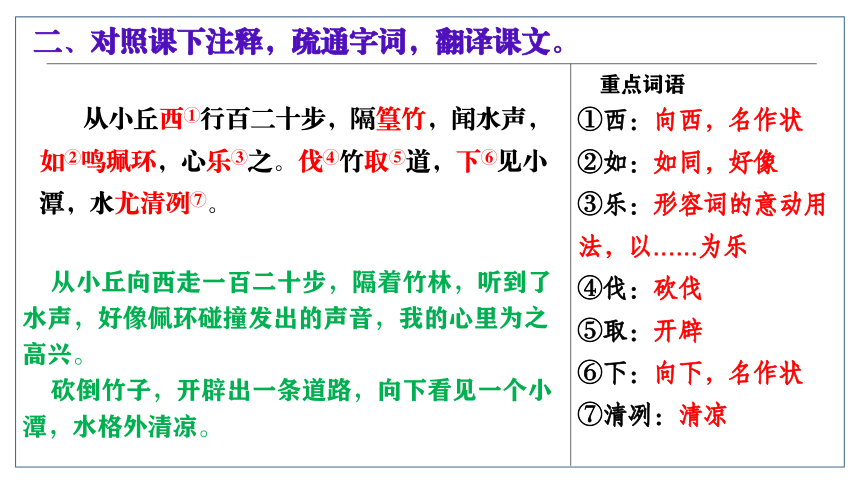 二、对照课下注释，疏通字词，翻译课文。

从小丘西①行百二十步，隔篁竹，闻水声，如②鸣珮环，心乐③之。伐④竹取⑤道，下⑥见小潭，水尤清冽⑦。

从小丘向西走一百二十步，隔着竹林，听到了水声，好像佩环碰撞发出的声音，我的心里为之高兴。

砍倒竹子，开辟出一条道路，向下看见一个小潭，水格外清凉。

重点词语

①西：向西，名作状

②如：如同，好像

③乐：形容词的意动用法，以……为乐

④伐：砍伐

⑤取：开辟

⑥下：向下，名作状

⑦清冽：清凉